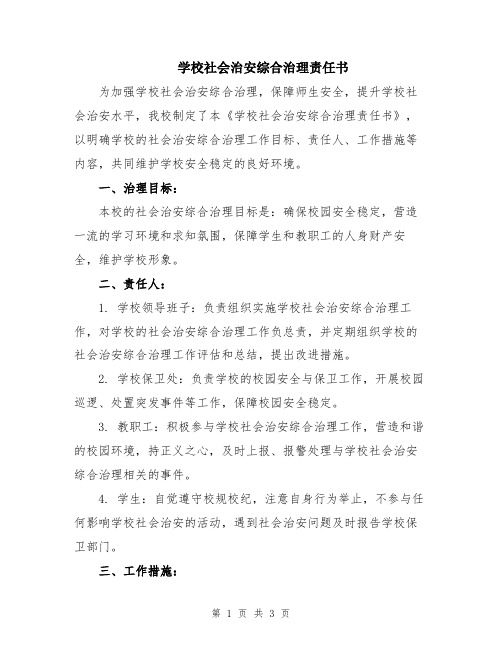 学校社会治安综合治理责任书

为加强学校社会治安综合治理，保障师生安全，提升学校社会治安水平，我校制定了本《学校社会治安综合治理责任书》，以明确学校的社会治安综合治理工作目标、责任人、工作措施等内容，共同维护学校安全稳定的良好环境。

一、治理目标：

本校的社会治安综合治理目标是：确保校园安全稳定，营造一流的学习环境和求知氛围，保障学生和教职工的人身财产安全，维护学校形象。

二、责任人：

1. 学校领导班子：负责组织实施学校社会治安综合治理工作，对学校的社会治安综合治理工作负总责，并定期组织学校的社会治安综合治理工作评估和总结，提出改进措施。

2. 学校保卫处：负责学校的校园安全与保卫工作，开展校园巡逻、处置突发事件等工作，保障校园安全稳定。

3. 教职工：积极参与学校社会治安综合治理工作，营造和谐的校园环境，持正义之心，及时上报、报警处理与学校社会治安综合治理相关的事件。

4. 学生：自觉遵守校规校纪，注意自身行为举止，不参与任何影响学校社会治安的活动，遇到社会治安问题及时报告学校保卫部门。

三、工作措施：

第 1 页 共 3 页